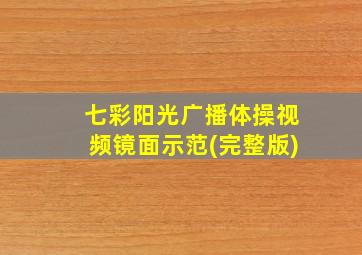 七彩阳光广播体操视频镜面示范(完整版)